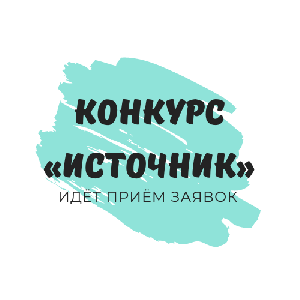 КОНКУРС
«ИСТОЧНИК»
ИДЁТ ПРИЁМ ЗАЯВОК